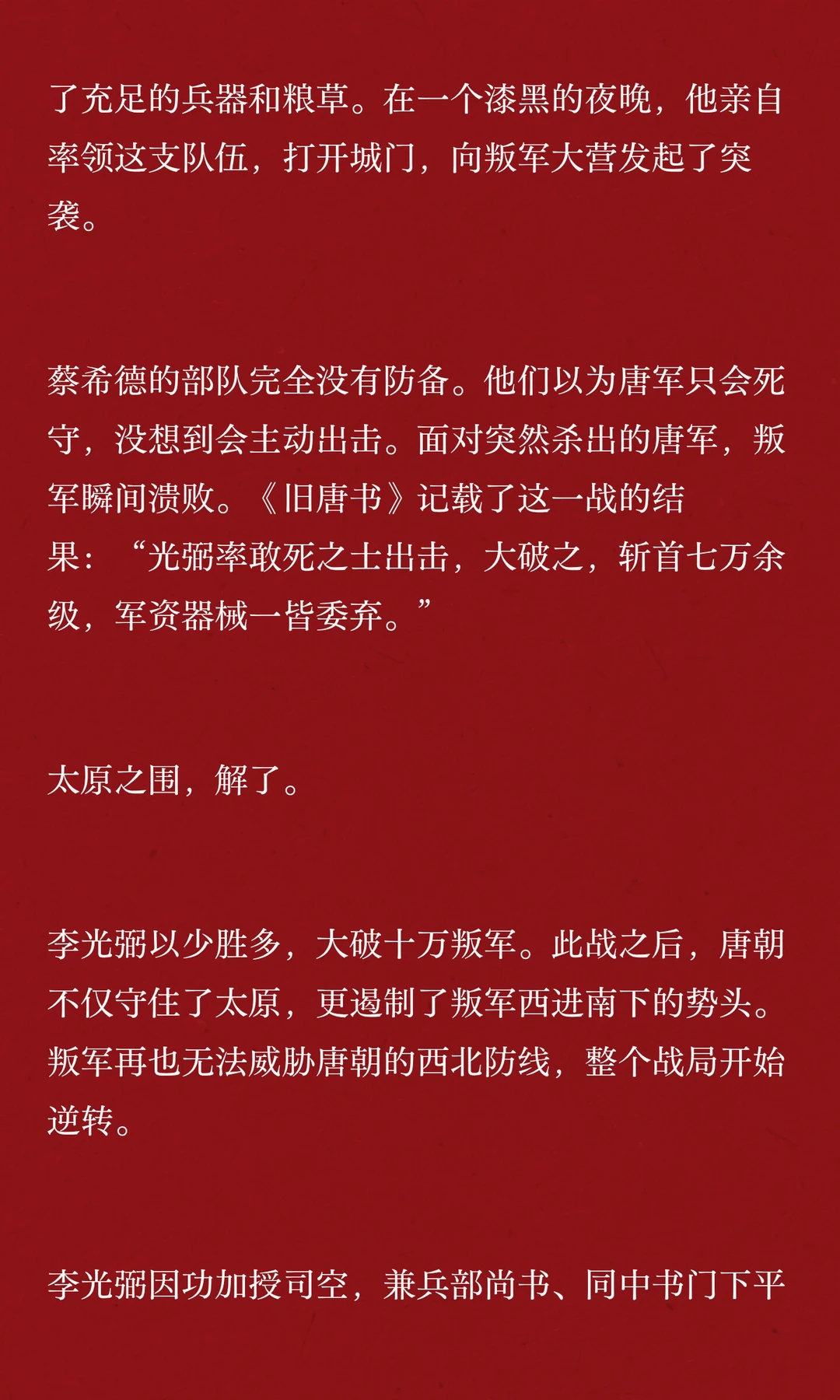 了充足的兵器和粮草。在一个漆黑的夜晚，他亲自率领这支队伍，打开城门，向叛军大营发起了突袭。

蔡希德的部队完全没有防备。他们以为唐军只会死守，没想到会主动出击。面对突然杀出的唐军，叛军瞬间溃败。《旧唐书》记载了这一战的结果：“光弼率敢死之士出击，大破之，斩首七万余级，军资器械一皆委弃。”

太原之围，解了。

李光弼以少胜多，大破十万叛军。此战之后，唐朝不仅守住了太原，更遏制了叛军西进南下的势头。叛军再也无法威胁唐朝的西北防线，整个战局开始逆转。

李光弼因功加授司空，兼兵部尚书、同中书门下平